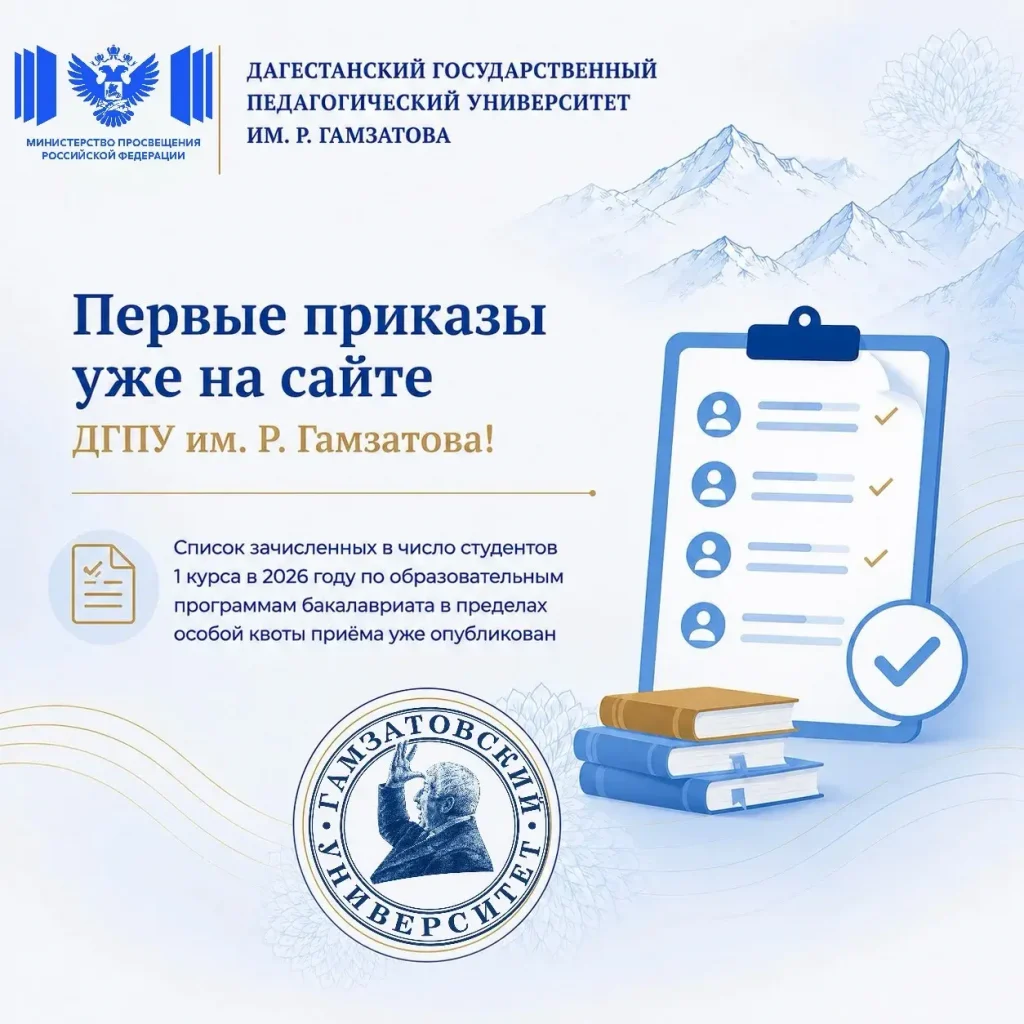 МИНИСТЕРСТВО ПРОСВЕЩЕНИЯ
РОССИЙСКОЙ ФЕДЕРАЦИИ

ДАГЕСТАНСКИЙ ГОСУДАРСТВЕННЫЙ
ПЕДАГОГИЧЕСКИЙ УНИВЕРСИТЕТ
ИМ. Р. ГАМЗАТОВА

Первые приказы
уже на сайте
ДГПУ им. Р. Гамзатова!

Список зачисленных в число студентов 1 курса в 2026 году по образовательным программам бакалавриата в пределах особой квоты приёма уже опубликован

ГАМЗАТОВСКИЙ
УНИВЕРСИТЕТ